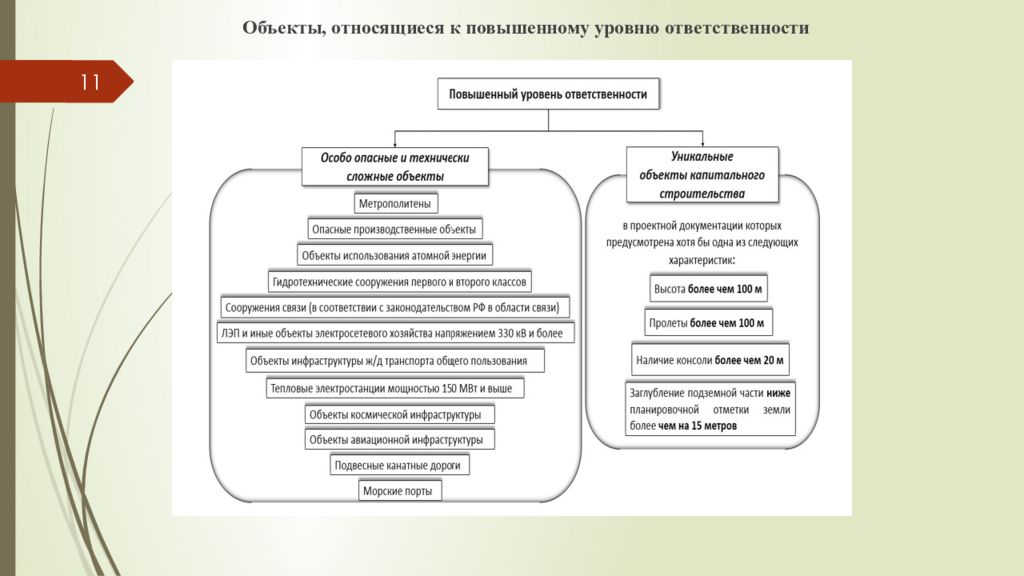 Объекты, относящиеся к повышенному уровню ответственности

11

Повышенный уровень ответственности

Особо опасные и технически сложные объекты

Метрополитены

Опасные производственные объекты

Объекты использования атомной энергии

Гидротехнические сооружения первого и второго классов

Сооружения связи (в соответствии с законодательством РФ в области связи)

ЛЭП и иные объекты электросетевого хозяйства напряжением 330 кВ и более

Объекты инфраструктуры ж/д транспорта общего пользования

Тепловые электростанции мощностью 150 МВт и выше

Объекты космической инфраструктуры

Объекты авиационной инфраструктуры

Подвесные канатные дороги

Морские порты

Уникальные объекты капитального строительства

в проектной документации которых предусмотрена хотя бы одна из следующих характеристик:

Высота более чем 100 м

Пролеты более чем 100 м

Наличие консоли более чем 20 м

Заглубление подземной части ниже планировочной отметки земли более чем на 15 метров